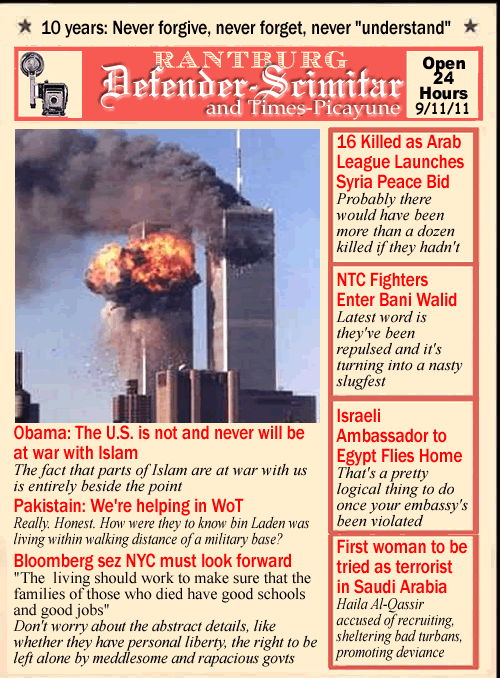 ★ 10 years: Never forgive, never forget, never "understand" ★

RANTBURG
Defender-Scimitar
and Times-Picayune

Open 24 Hours 9/11/11

Obama: The U.S. is not and never will be at war with Islam
The fact that parts of Islam are at war with us is entirely beside the point

Pakistain: We're helping in WoT
Really. Honest. How were they to know bin Laden was living within walking distance of a military base?

Bloomberg sez NYC must look forward
"The living should work to make sure that the families of those who died have good schools and good jobs"
Don't worry about the abstract details, like whether they have personal liberty, the right to be left alone by meddlesome and rapacious govts

16 Killed as Arab League Launches Syria Peace Bid
Probably there would have been more than a dozen killed if they hadn't

NTC Fighters Enter Bani Walid
Latest word is they've been repulsed and it's turning into a nasty slugfest

Israeli Ambassador to Egypt Flies Home
That's a pretty logical thing to do once your embassy's been violated

First woman to be tried as terrorist in Saudi Arabia
Haila Al-Qassir accused of recruiting, sheltering bad turbans, promoting deviance